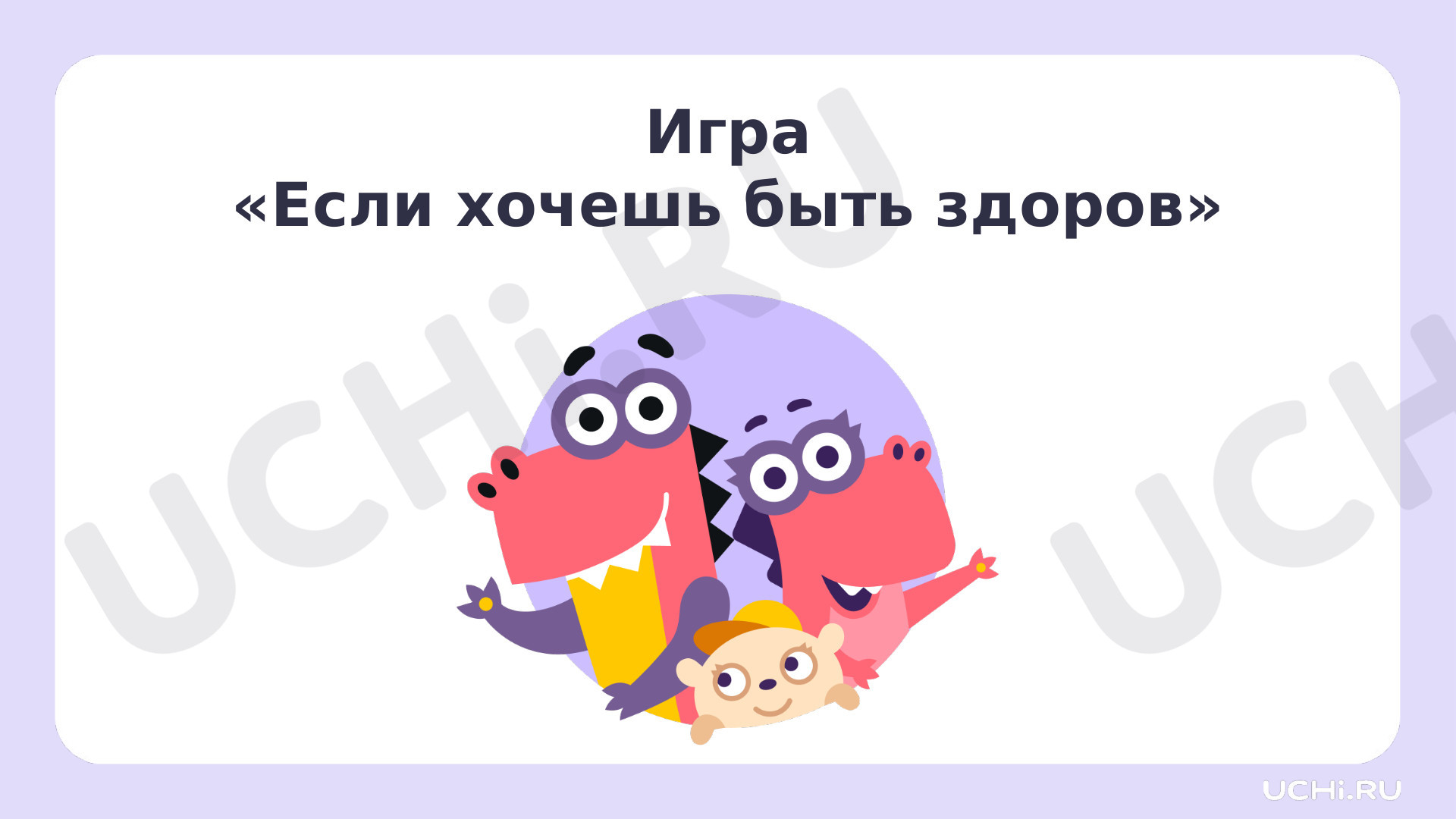 Игра
«Если хочешь быть здоров»

UCHi.RU

UCHi.RU